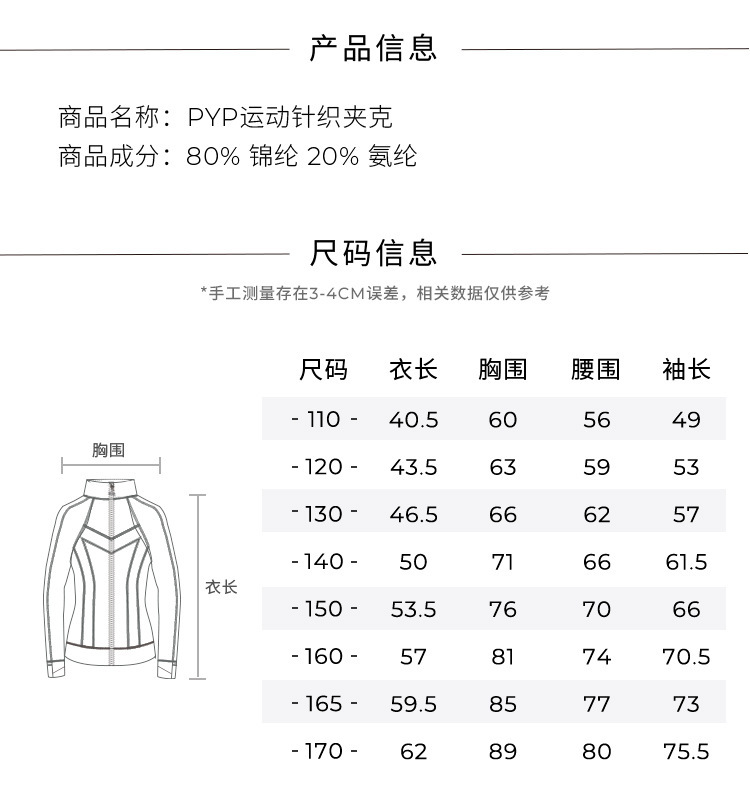 产品信息

商品名称：PYP运动针织夹克
商品成分：80% 锦纶 20% 氨纶

尺码信息

*手工测量存在3-4CM误差，相关数据仅供参考

胸围

衣长

| 尺码 | 衣长 | 胸围 | 腰围 | 袖长 |
|---|---|---|---|---|
| - 110 - | 40.5 | 60 | 56 | 49 |
| - 120 - | 43.5 | 63 | 59 | 53 |
| - 130 - | 46.5 | 66 | 62 | 57 |
| - 140 - | 50 | 71 | 66 | 61.5 |
| - 150 - | 53.5 | 76 | 70 | 66 |
| - 160 - | 57 | 81 | 74 | 70.5 |
| - 165 - | 59.5 | 85 | 77 | 73 |
| - 170 - | 62 | 89 | 80 | 75.5 |